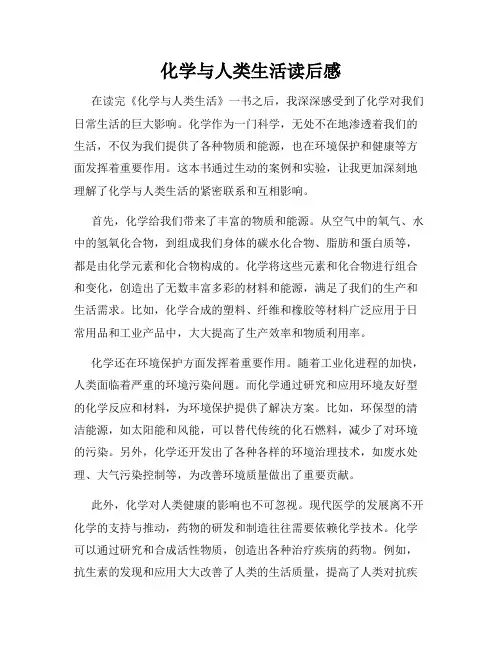 化学与人类生活读后感

在读完《化学与人类生活》一书之后，我深深感受到了化学对我们日常生活的巨大影响。化学作为一门科学，无处不在地渗透着我们的生活，不仅为我们提供了各种物质和能源，也在环境保护和健康等方面发挥着重要作用。这本书通过生动的案例和实验，让我更加深刻地理解了化学与人类生活的紧密联系和互相影响。

首先，化学给我们带来了丰富的物质和能源。从空气中的氧气、水中的氢氧化合物，到组成我们身体的碳水化合物、脂肪和蛋白质等，都是由化学元素和化合物构成的。化学将这些元素和化合物进行组合和变化，创造出了无数丰富多彩的材料和能源，满足了我们的生产和生活需求。比如，化学合成的塑料、纤维和橡胶等材料广泛应用于日常用品和工业产品中，大大提高了生产效率和物质利用率。

化学还在环境保护方面发挥着重要作用。随着工业化进程的加快，人类面临着严重的环境污染问题。而化学通过研究和应用环境友好型的化学反应和材料，为环境保护提供了解决方案。比如，环保型的清洁能源，如太阳能和风能，可以替代传统的化石燃料，减少了对环境的污染。另外，化学还开发出了各种各样的环境治理技术，如废水处理、大气污染控制等，为改善环境质量做出了重要贡献。

此外，化学对人类健康的影响也不可忽视。现代医学的发展离不开化学的支持与推动，药物的研发和制造往往需要依赖化学技术。化学可以通过研究和合成活性物质，创造出各种治疗疾病的药物。例如，抗生素的发现和应用大大改善了人类的生活质量，提高了人类对抗疾